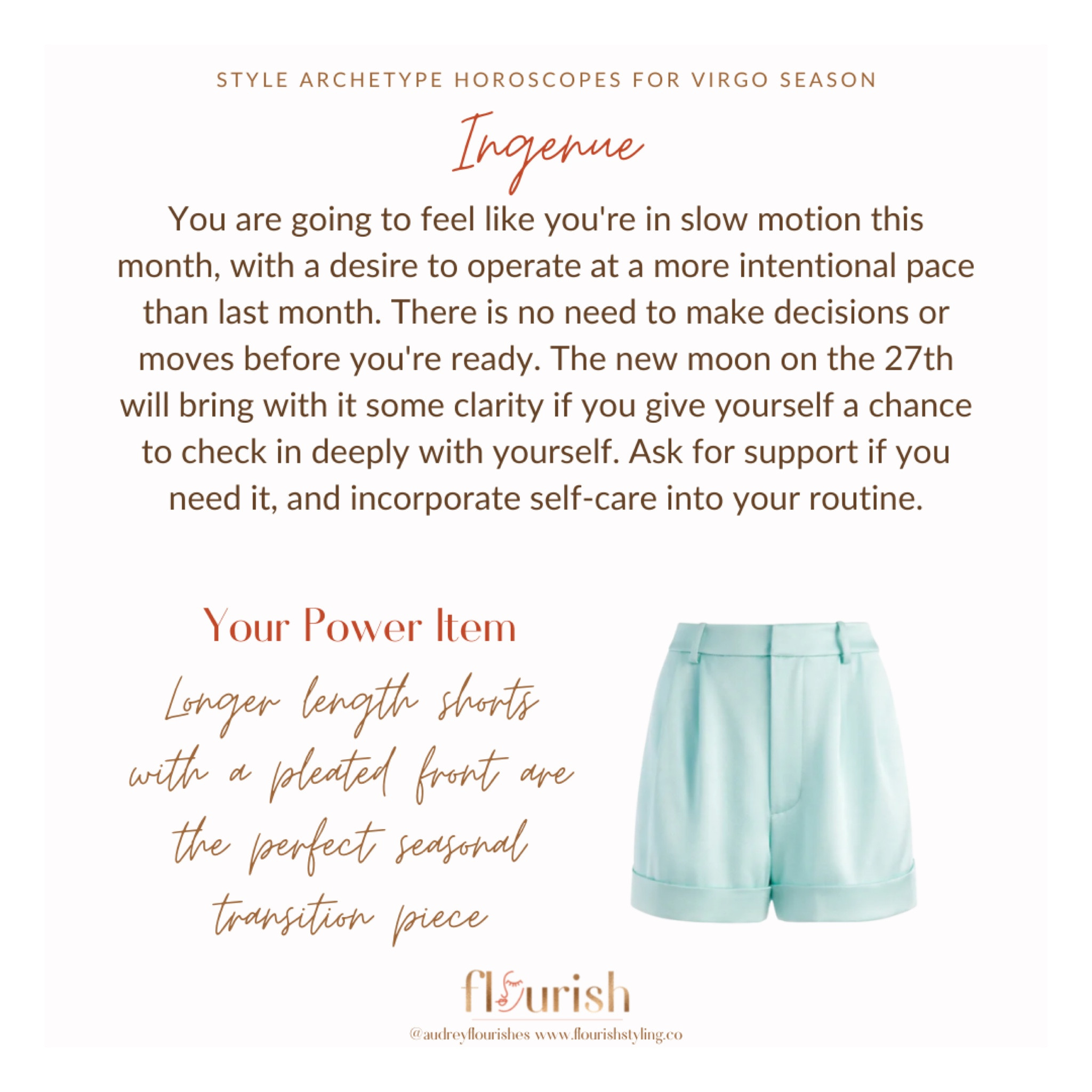 STYLE ARCHETYPE HOROSCOPES FOR VIRGO SEASON

Ingenue

You are going to feel like you're in slow motion this month, with a desire to operate at a more intentional pace than last month. There is no need to make decisions or moves before you're ready. The new moon on the 27th will bring with it some clarity if you give yourself a chance to check in deeply with yourself. Ask for support if you need it, and incorporate self-care into your routine.

Your Power Item

Longer length shorts with a pleated front are the perfect seasonal transition piece

flourish

@audreyflourishes www.flourishstyling.co